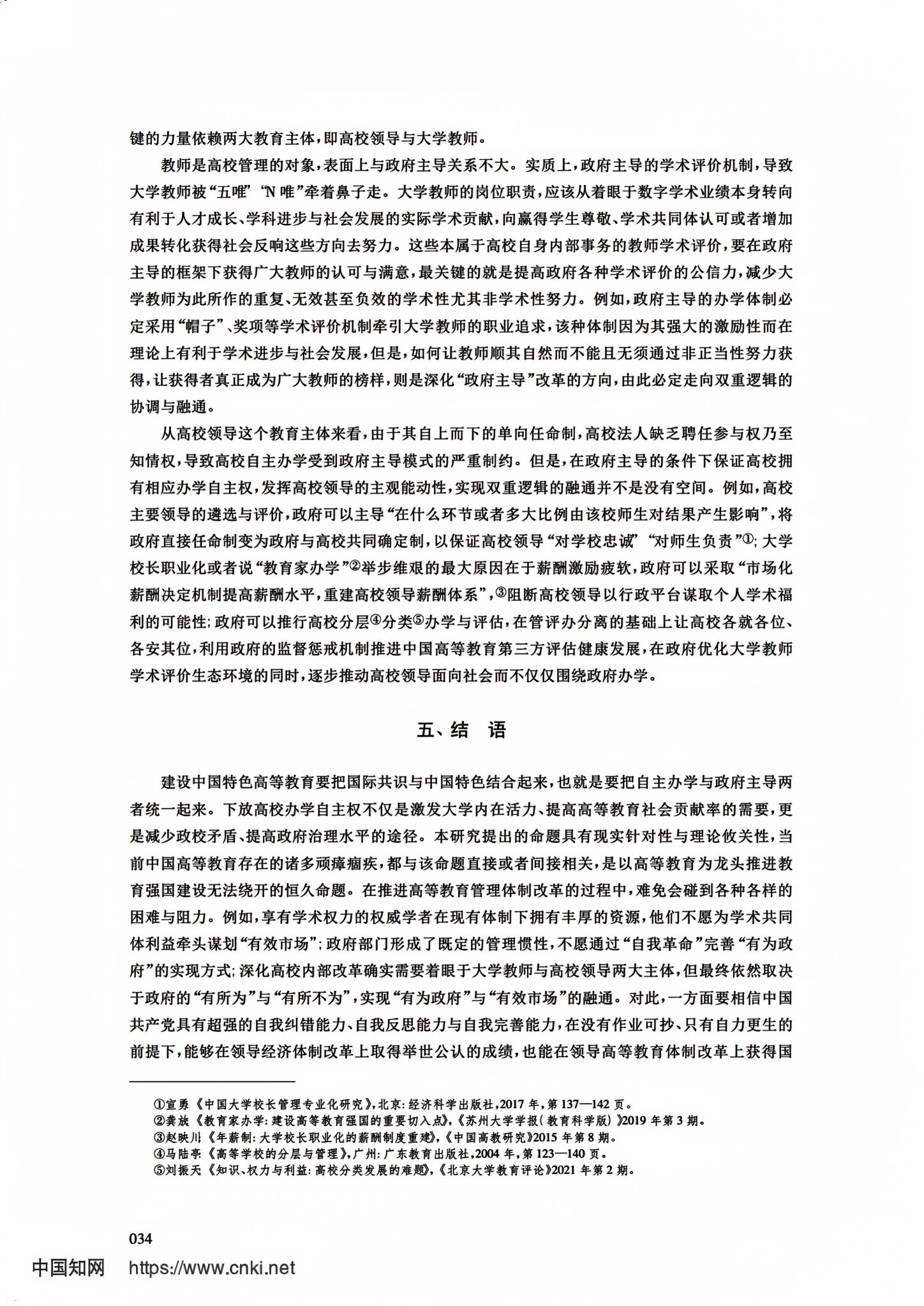 键的力量依赖两大教育主体，即高校领导与大学教师。

教师是高校管理的对象，表面上与政府主导关系不大。实质上，政府主导的学术评价机制，导致大学教师被“五唯”“N唯”牵着鼻子走。大学教师的岗位职责，应该从着眼于数字学术业绩本身转向有利于人才成长、学科进步与社会发展的实际学术贡献，向赢得学生尊敬、学术共同体认可或者增加成果转化获得社会反响这些方向去努力。这些本属于高校自身内部事务的教师学术评价，要在政府主导的框架下获得广大教师的认可与满意，最关键的就是提高政府各种学术评价的公信力，减少大学教师为此所作的重复、无效甚至负效的学术性尤其非学术性努力。例如，政府主导的办学体制必定采用“帽子”、奖项等学术评价机制牵引大学教师的职业追求，该种体制因为其强大的激励性而在理论上有利于学术进步与社会发展，但是，如何让教师顺其自然而不能且无须通过非正当性努力获得，让获得者真正成为广大教师的榜样，则是深化“政府主导”改革的方向，由此必定走向双重逻辑的协调与融通。

从高校领导这个教育主体来看，由于其自上而下的单向任命制，高校法人缺乏聘任参与权乃至知情权，导致高校自主办学受到政府主导模式的严重制约。但是，在政府主导的条件下保证高校拥有相应办学自主权，发挥高校领导的主观能动性，实现双重逻辑的融通并不是没有空间。例如，高校主要领导的遴选与评价，政府可以主导“在什么环节或者多大比例由该校师生对结果产生影响”，将政府直接任命制变为政府与高校共同确定制，以保证高校领导“对学校忠诚”“对师生负责”①；大学校长职业化或者说“教育家办学”②举步维艰的最大原因在于薪酬激励疲软，政府可以采取“市场化薪酬决定机制提高薪酬水平，重建高校领导薪酬体系”，③阻断高校领导以行政平台谋取个人学术福利的可能性；政府可以推行高校分层④分类⑤办学与评估，在管评办分离的基础上让高校各就各位、各安其位，利用政府的监督惩戒机制推进中国高等教育第三方评估健康发展，在政府优化大学教师学术评价生态环境的同时，逐步推动高校领导面向社会而不仅仅围绕政府办学。

五、结　语

建设中国特色高等教育要把国际共识与中国特色结合起来，也就是要把自主办学与政府主导两者统一起来。下放高校办学自主权不仅是激发大学内在活力、提高高等教育社会贡献率的需要，更是减少政校矛盾、提高政府治理水平的途径。本研究提出的命题具有现实针对性与理论攸关性，当前中国高等教育存在的诸多顽瘴痼疾，都与该命题直接或者间接相关，是以高等教育为龙头推进教育强国建设无法绕开的恒久命题。在推进高等教育管理体制改革的过程中，难免会碰到各种各样的困难与阻力。例如，享有学术权力的权威学者在现有体制下拥有丰厚的资源，他们不愿为学术共同体利益牵头谋划“有效市场”；政府部门形成了既定的管理惯性，不愿通过“自我革命”完善“有为政府”的实现方式；深化高校内部改革确实需要着眼于大学教师与高校领导两大主体，但最终依然取决于政府的“有所为”与“有所不为”，实现“有为政府”与“有效市场”的融通。对此，一方面要相信中国共产党具有超强的自我纠错能力、自我反思能力与自我完善能力，在没有作业可抄、只有自力更生的前提下，能够在领导经济体制改革上取得举世公认的成绩，也能在领导高等教育体制改革上获得国

①宣勇《中国大学校长管理专业化研究》，北京：经济科学出版社，2017年，第137—142页。
②龚放《教育家办学：建设高等教育强国的重要切入点》，《苏州大学学报（教育科学版）》2019年第3期。
③赵映川《年薪制：大学校长职业化的薪酬制度重建》，《中国高教研究》2015年第8期。
④马陆亭《高等学校的分层与管理》，广州：广东教育出版社，2004年，第123—140页。
⑤刘振天《知识、权力与利益：高校分类发展的难题》，《北京大学教育评论》2021年第2期。

034

中国知网 https://www.cnki.net